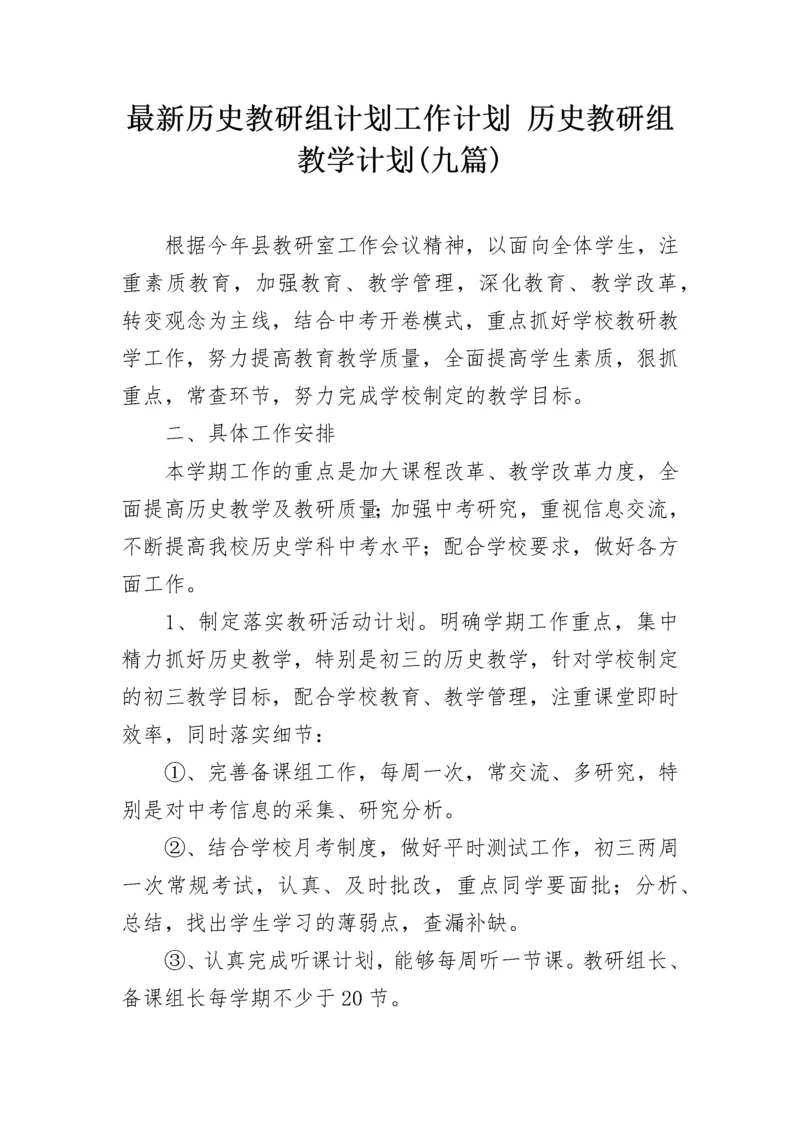 最新历史教研组计划工作计划 历史教研组教学计划(九篇)

根据今年县教研室工作会议精神，以面向全体学生，注重素质教育，加强教育、教学管理，深化教育、教学改革，转变观念为主线，结合中考开卷模式，重点抓好学校教研教学工作，努力提高教育教学质量，全面提高学生素质，狠抓重点，常查环节，努力完成学校制定的教学目标。

二、具体工作安排

本学期工作的重点是加大课程改革、教学改革力度，全面提高历史教学及教研质量;加强中考研究，重视信息交流，不断提高我校历史学科中考水平；配合学校要求，做好各方面工作。

1、制定落实教研活动计划。明确学期工作重点，集中精力抓好历史教学，特别是初三的历史教学，针对学校制定的初三教学目标，配合学校教育、教学管理，注重课堂即时效率，同时落实细节：

①、完善备课组工作，每周一次，常交流、多研究，特别是对中考信息的采集、研究分析。

②、结合学校月考制度，做好平时测试工作，初三两周一次常规考试，认真、及时批改，重点同学要面批；分析、总结，找出学生学习的薄弱点，查漏补缺。

③、认真完成听课计划，能够每周听一节课。教研组长、备课组长每学期不少于20节。